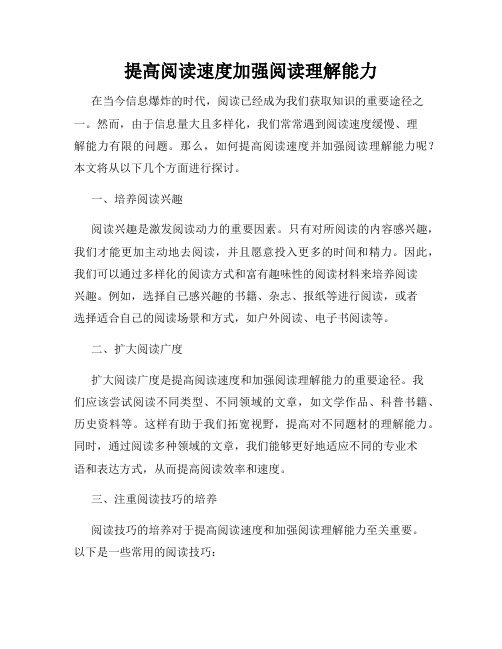 提高阅读速度加强阅读理解能力

在当今信息爆炸的时代，阅读已经成为我们获取知识的重要途径之一。然而，由于信息量大且多样化，我们常常遇到阅读速度缓慢、理解能力有限的问题。那么，如何提高阅读速度并加强阅读理解能力呢？本文将从以下几个方面进行探讨。

一、培养阅读兴趣

阅读兴趣是激发阅读动力的重要因素。只有对所阅读的内容感兴趣，我们才能更加主动地去阅读，并且愿意投入更多的时间和精力。因此，我们可以通过多样化的阅读方式和富有趣味性的阅读材料来培养阅读兴趣。例如，选择自己感兴趣的书籍、杂志、报纸等进行阅读，或者选择适合自己的阅读场景和方式，如户外阅读、电子书阅读等。

二、扩大阅读广度

扩大阅读广度是提高阅读速度和加强阅读理解能力的重要途径。我们应该尝试阅读不同类型、不同领域的文章，如文学作品、科普书籍、历史资料等。这样有助于我们拓宽视野，提高对不同题材的理解能力。同时，通过阅读多种领域的文章，我们能够更好地适应不同的专业术语和表达方式，从而提高阅读效率和速度。

三、注重阅读技巧的培养

阅读技巧的培养对于提高阅读速度和加强阅读理解能力至关重要。以下是一些常用的阅读技巧：